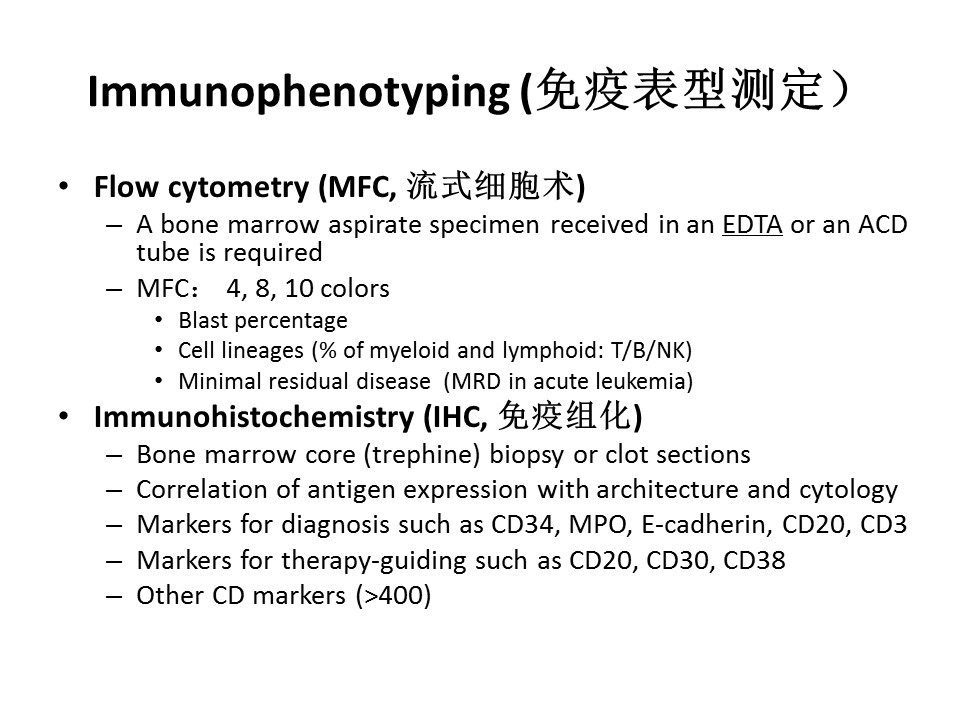 Immunophenotyping (免疫表型测定）

• Flow cytometry (MFC, 流式细胞术)
– A bone marrow aspirate specimen received in an EDTA or an ACD tube is required
– MFC： 4, 8, 10 colors
• Blast percentage
• Cell lineages (% of myeloid and lymphoid: T/B/NK)
• Minimal residual disease (MRD in acute leukemia)
• Immunohistochemistry (IHC, 免疫组化)
– Bone marrow core (trephine) biopsy or clot sections
– Correlation of antigen expression with architecture and cytology
– Markers for diagnosis such as CD34, MPO, E-cadherin, CD20, CD3
– Markers for therapy-guiding such as CD20, CD30, CD38
– Other CD markers (>400)